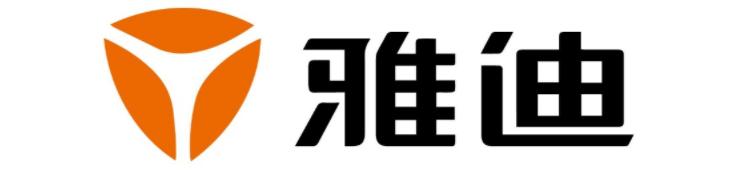 雅迪